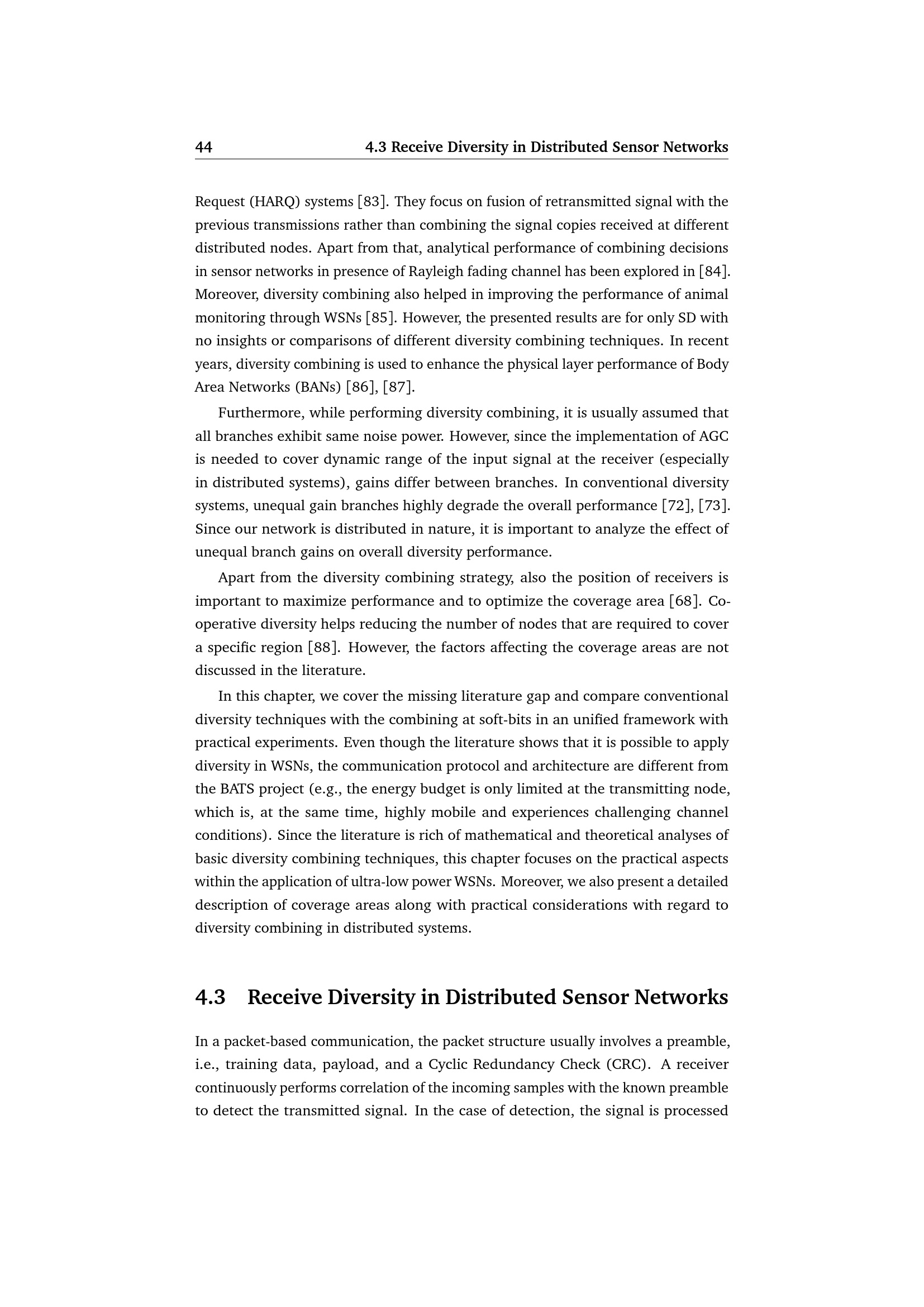 44 4.3 Receive Diversity in Distributed Sensor Networks

Request (HARQ) systems [83]. They focus on fusion of retransmitted signal with the previous transmissions rather than combining the signal copies received at different distributed nodes. Apart from that, analytical performance of combining decisions in sensor networks in presence of Rayleigh fading channel has been explored in [84]. Moreover, diversity combining also helped in improving the performance of animal monitoring through WSNs [85]. However, the presented results are for only SD with no insights or comparisons of different diversity combining techniques. In recent years, diversity combining is used to enhance the physical layer performance of Body Area Networks (BANs) [86], [87].

Furthermore, while performing diversity combining, it is usually assumed that all branches exhibit same noise power. However, since the implementation of AGC is needed to cover dynamic range of the input signal at the receiver (especially in distributed systems), gains differ between branches. In conventional diversity systems, unequal gain branches highly degrade the overall performance [72], [73]. Since our network is distributed in nature, it is important to analyze the effect of unequal branch gains on overall diversity performance.

Apart from the diversity combining strategy, also the position of receivers is important to maximize performance and to optimize the coverage area [68]. Cooperative diversity helps reducing the number of nodes that are required to cover a specific region [88]. However, the factors affecting the coverage areas are not discussed in the literature.

In this chapter, we cover the missing literature gap and compare conventional diversity techniques with the combining at soft-bits in an unified framework with practical experiments. Even though the literature shows that it is possible to apply diversity in WSNs, the communication protocol and architecture are different from the BATS project (e.g., the energy budget is only limited at the transmitting node, which is, at the same time, highly mobile and experiences challenging channel conditions). Since the literature is rich of mathematical and theoretical analyses of basic diversity combining techniques, this chapter focuses on the practical aspects within the application of ultra-low power WSNs. Moreover, we also present a detailed description of coverage areas along with practical considerations with regard to diversity combining in distributed systems.

4.3 Receive Diversity in Distributed Sensor Networks

In a packet-based communication, the packet structure usually involves a preamble, i.e., training data, payload, and a Cyclic Redundancy Check (CRC). A receiver continuously performs correlation of the incoming samples with the known preamble to detect the transmitted signal. In the case of detection, the signal is processed